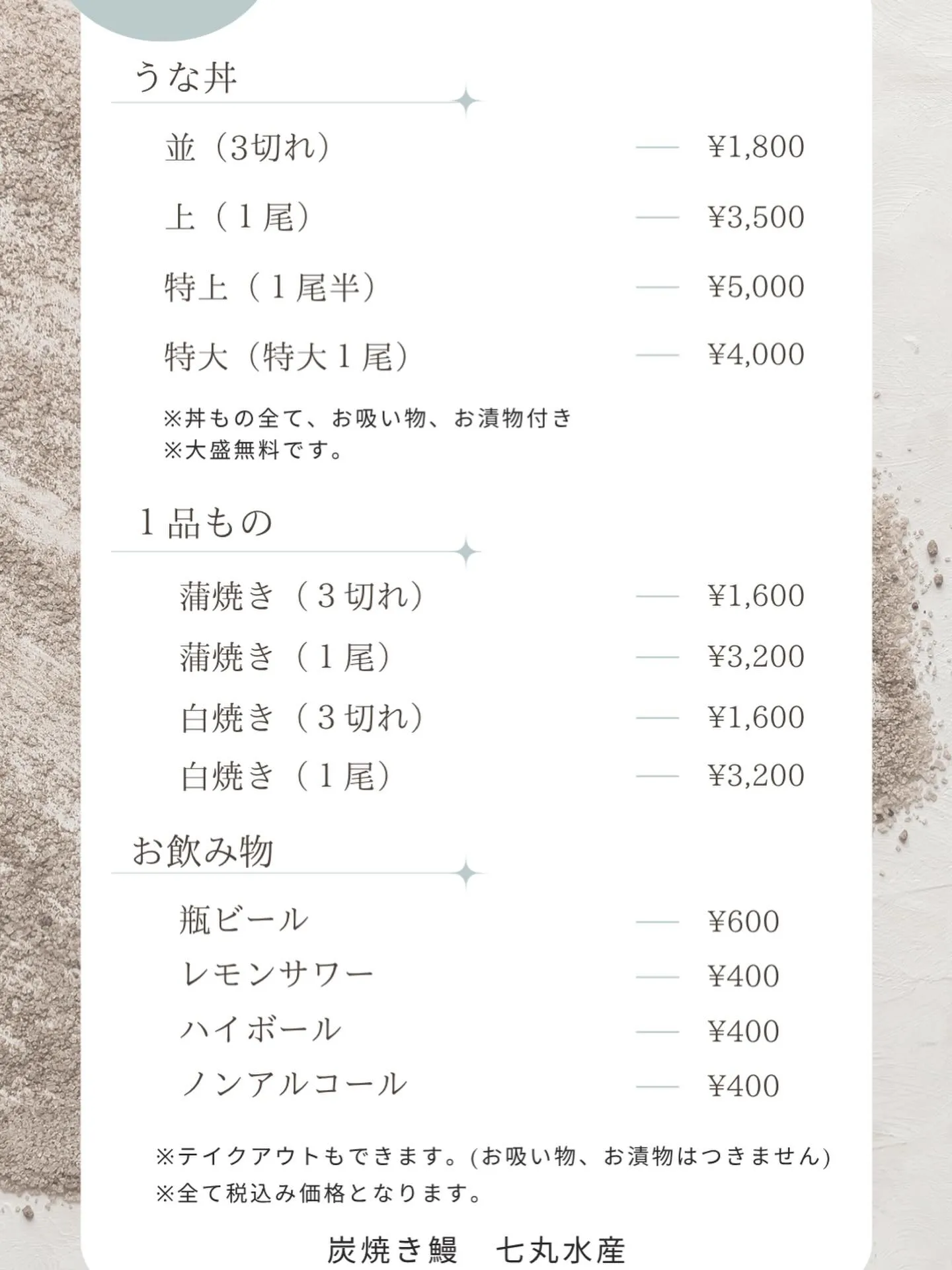 うな丼

並（3切れ） — ¥1,800

上（１尾） — ¥3,500

特上（１尾半） — ¥5,000

特大（特大１尾） — ¥4,000

※丼もの全て、お吸い物、お漬物付き
※大盛無料です。

１品もの

蒲焼き（３切れ） — ¥1,600

蒲焼き（１尾） — ¥3,200

白焼き（３切れ） — ¥1,600

白焼き（１尾） — ¥3,200

お飲み物

瓶ビール — ¥600

レモンサワー — ¥400

ハイボール — ¥400

ノンアルコール — ¥400

※テイクアウトもできます。(お吸い物、お漬物はつきません)
※全て税込み価格となります。

炭焼き鰻　七丸水産